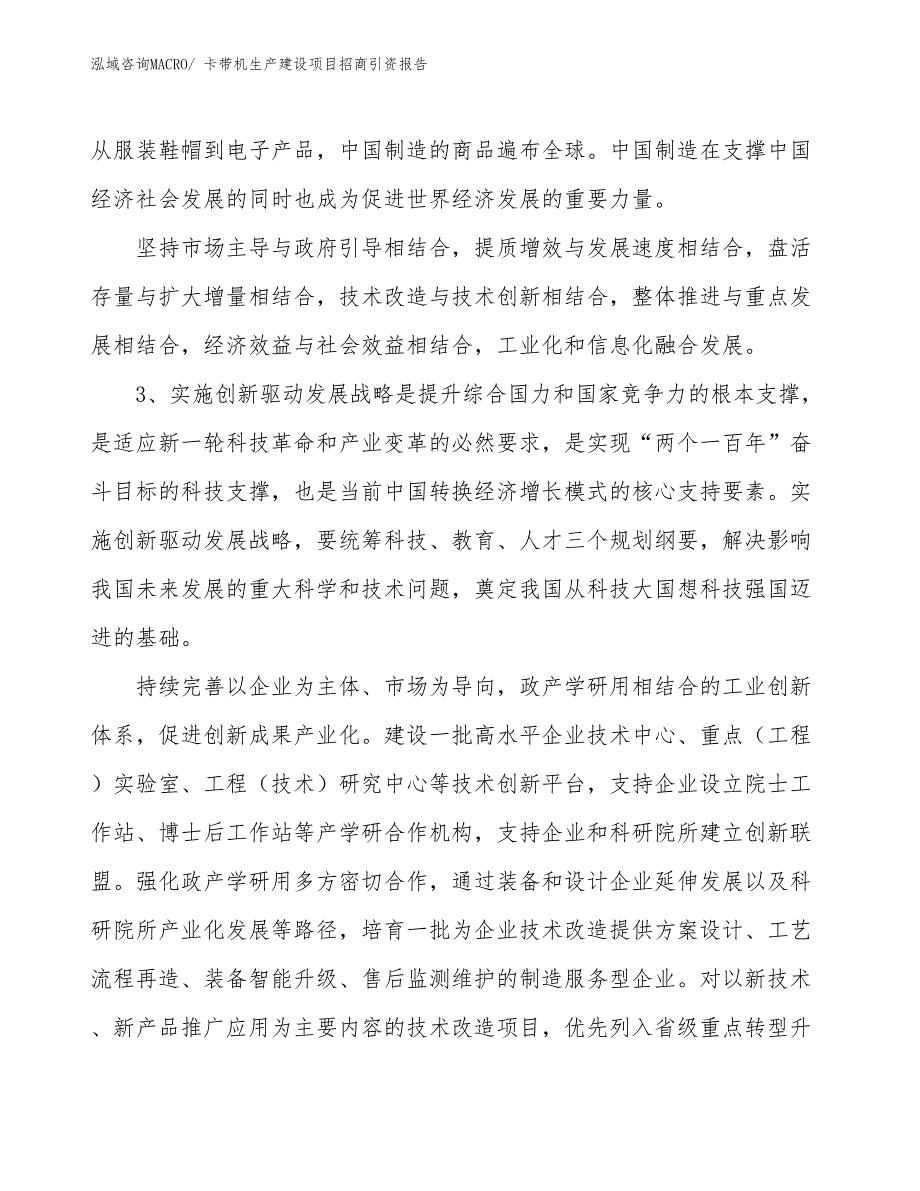 泓域咨询MACRO/ 卡带机生产建设项目招商引资报告

从服装鞋帽到电子产品，中国制造的商品遍布全球。中国制造在支撑中国经济社会发展的同时也成为促进世界经济发展的重要力量。

坚持市场主导与政府引导相结合，提质增效与发展速度相结合，盘活存量与扩大增量相结合，技术改造与技术创新相结合，整体推进与重点发展相结合，经济效益与社会效益相结合，工业化和信息化融合发展。

3、实施创新驱动发展战略是提升综合国力和国家竞争力的根本支撑，是适应新一轮科技革命和产业变革的必然要求，是实现“两个一百年”奋斗目标的科技支撑，也是当前中国转换经济增长模式的核心支持要素。实施创新驱动发展战略，要统筹科技、教育、人才三个规划纲要，解决影响我国未来发展的重大科学和技术问题，奠定我国从科技大国想科技强国迈进的基础。

持续完善以企业为主体、市场为导向，政产学研用相结合的工业创新体系，促进创新成果产业化。建设一批高水平企业技术中心、重点（工程）实验室、工程（技术）研究中心等技术创新平台，支持企业设立院士工作站、博士后工作站等产学研合作机构，支持企业和科研院所建立创新联盟。强化政产学研用多方密切合作，通过装备和设计企业延伸发展以及科研院所产业化发展等路径，培育一批为企业技术改造提供方案设计、工艺流程再造、装备智能升级、售后监测维护的制造服务型企业。对以新技术、新产品推广应用为主要内容的技术改造项目，优先列入省级重点转型升